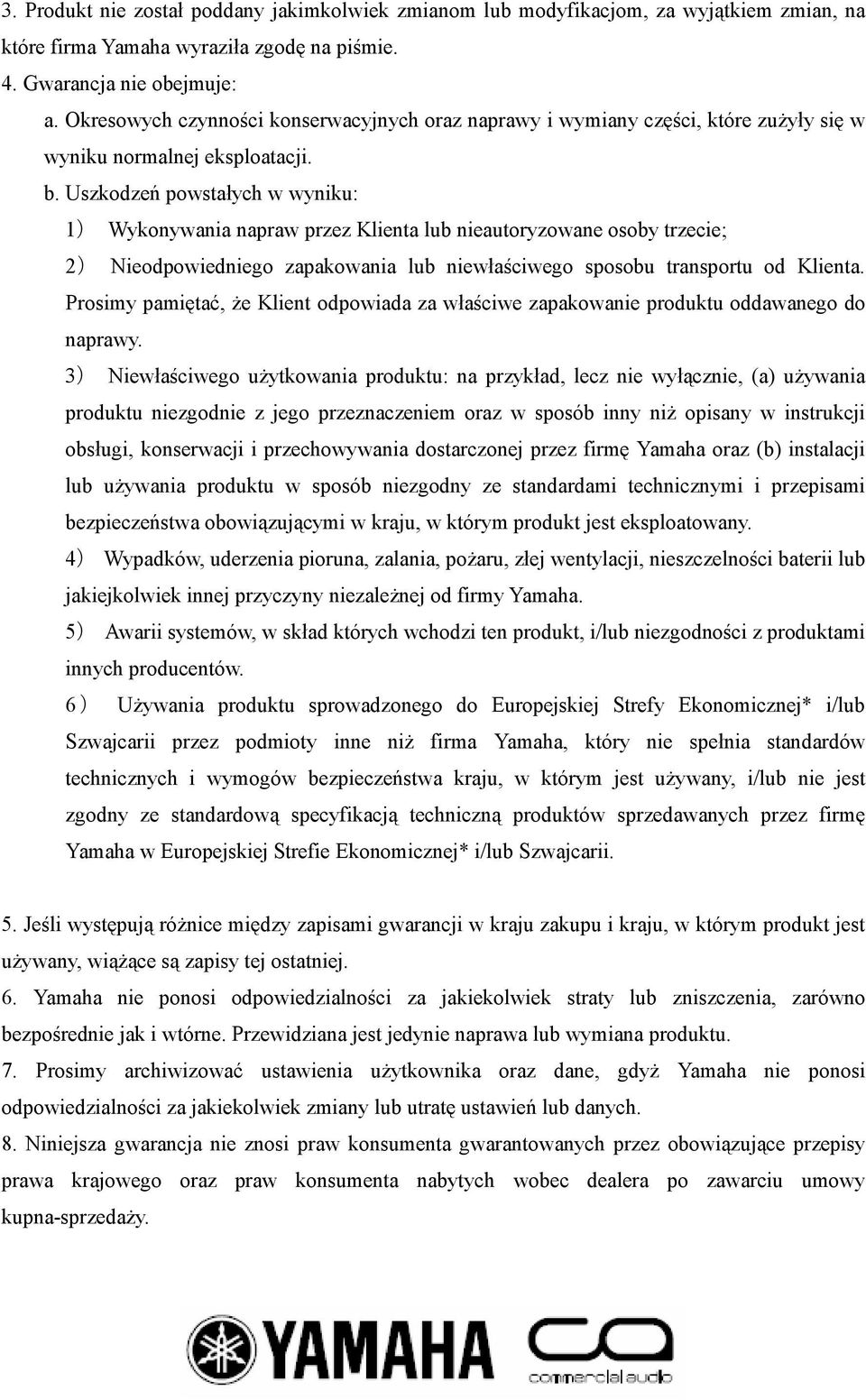 3. Produkt nie został poddany jakimkolwiek zmianom lub modyfikacjom, za wyjątkiem zmian, na które firma Yamaha wyraziła zgodę na piśmie.
4. Gwarancja nie obejmuje:
a. Okresowych czynności konserwacyjnych oraz naprawy i wymiany części, które zużyły się w wyniku normalnej eksploatacji.
b. Uszkodzeń powstałych w wyniku:
1) Wykonywania napraw przez Klienta lub nieautoryzowane osoby trzecie;
2) Nieodpowiedniego zapakowania lub niewłaściwego sposobu transportu od Klienta. Prosimy pamiętać, że Klient odpowiada za właściwe zapakowanie produktu oddawanego do naprawy.
3) Niewłaściwego użytkowania produktu: na przykład, lecz nie wyłącznie, (a) używania produktu niezgodnie z jego przeznaczeniem oraz w sposób inny niż opisany w instrukcji obsługi, konserwacji i przechowywania dostarczonej przez firmę Yamaha oraz (b) instalacji lub używania produktu w sposób niezgodny ze standardami technicznymi i przepisami bezpieczeństwa obowiązującymi w kraju, w którym produkt jest eksploatowany.
4) Wypadków, uderzenia pioruna, zalania, pożaru, złej wentylacji, nieszczelności baterii lub jakiejkolwiek innej przyczyny niezależnej od firmy Yamaha.
5) Awarii systemów, w skład których wchodzi ten produkt, i/lub niezgodności z produktami innych producentów.
6) Używania produktu sprowadzonego do Europejskiej Strefy Ekonomicznej* i/lub Szwajcarii przez podmioty inne niż firma Yamaha, który nie spełnia standardów technicznych i wymogów bezpieczeństwa kraju, w którym jest używany, i/lub nie jest zgodny ze standardową specyfikacją techniczną produktów sprzedawanych przez firmę Yamaha w Europejskiej Strefie Ekonomicznej* i/lub Szwajcarii.

5. Jeśli występują różnice między zapisami gwarancji w kraju zakupu i kraju, w którym produkt jest używany, wiążące są zapisy tej ostatniej.
6. Yamaha nie ponosi odpowiedzialności za jakiekolwiek straty lub zniszczenia, zarówno bezpośrednie jak i wtórne. Przewidziana jest jedynie naprawa lub wymiana produktu.
7. Prosimy archiwizować ustawienia użytkownika oraz dane, gdyż Yamaha nie ponosi odpowiedzialności za jakiekolwiek zmiany lub utratę ustawień lub danych.
8. Niniejsza gwarancja nie znosi praw konsumenta gwarantowanych przez obowiązujące przepisy prawa krajowego oraz praw konsumenta nabytych wobec dealera po zawarciu umowy kupna-sprzedaży.

YAMAHA
commercial audio